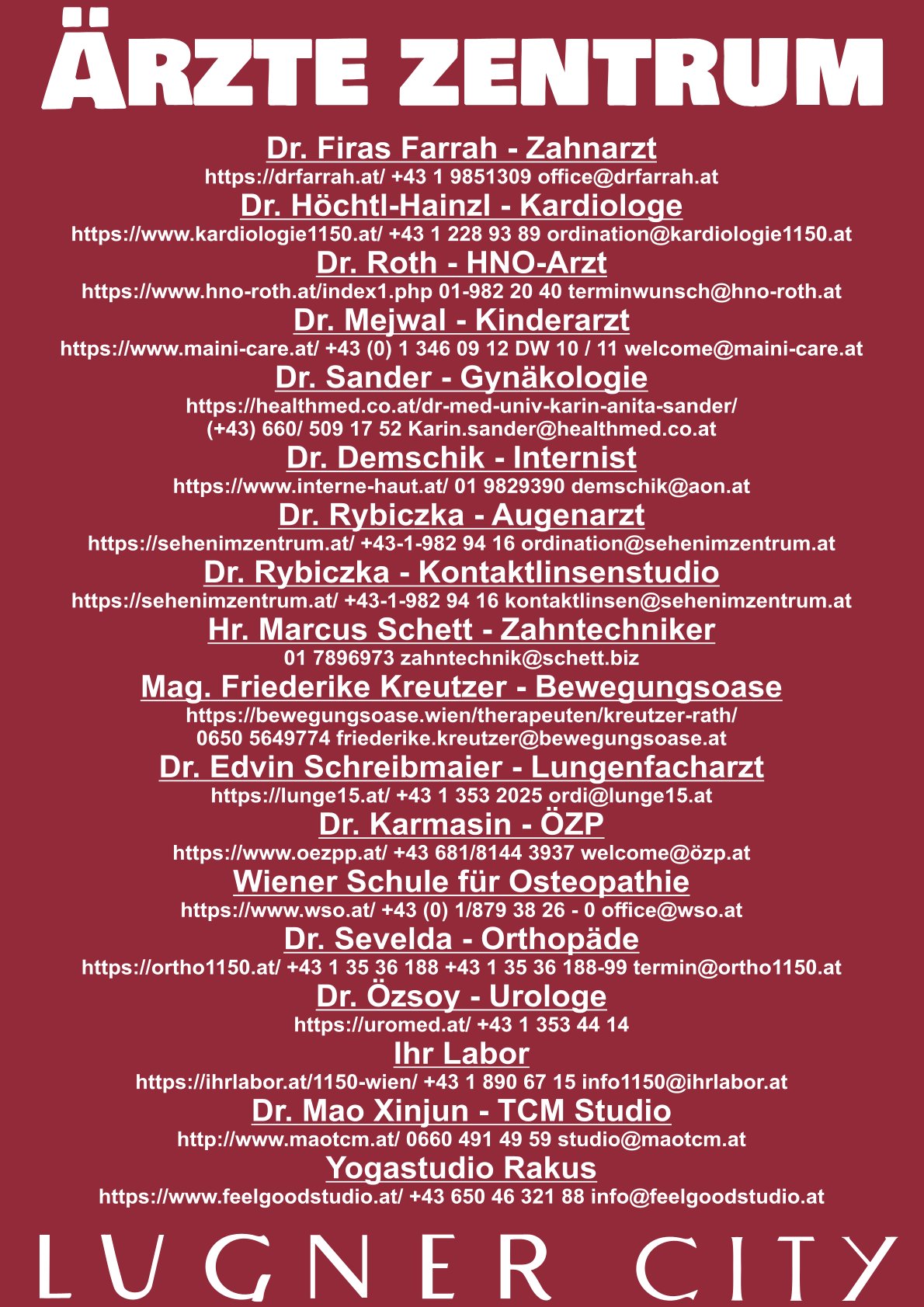 ÄRZTE ZENTRUM

Dr. Firas Farrah - Zahnarzt
https://drfarrah.at/ +43 1 9851309 office@drfarrah.at

Dr. Höchtl-Hainzl - Kardiologe
https://www.kardiologie1150.at/ +43 1 228 93 89 ordination@kardiologie1150.at

Dr. Roth - HNO-Arzt
https://www.hno-roth.at/index1.php 01-982 20 40 terminwunsch@hno-roth.at

Dr. Mejwal - Kinderarzt
https://www.maini-care.at/ +43 (0) 1 346 09 12 DW 10 / 11 welcome@maini-care.at

Dr. Sander - Gynäkologie
https://healthmed.co.at/dr-med-univ-karin-anita-sander/
(+43) 660/ 509 17 52 Karin.sander@healthmed.co.at

Dr. Demschik - Internist
https://www.interne-haut.at/ 01 9829390 demschik@aon.at

Dr. Rybiczka - Augenarzt
https://sehenimzentrum.at/ +43-1-982 94 16 ordination@sehenimzentrum.at

Dr. Rybiczka - Kontaktlinsenstudio
https://sehenimzentrum.at/ +43-1-982 94 16 kontaktlinsen@sehenimzentrum.at

Hr. Marcus Schett - Zahntechniker
01 7896973 zahntechnik@schett.biz

Mag. Friederike Kreutzer - Bewegungsoase
https://bewegungsoase.wien/therapeuten/kreutzer-rath/
0650 5649774 friederike.kreutzer@bewegungsoase.at

Dr. Edvin Schreibmaier - Lungenfacharzt
https://lunge15.at/ +43 1 353 2025 ordi@lunge15.at

Dr. Karmasin - ÖZP
https://www.oezpp.at/ +43 681/8144 3937 welcome@özp.at

Wiener Schule für Osteopathie
https://www.wso.at/ +43 (0) 1/879 38 26 - 0 office@wso.at

Dr. Sevelda - Orthopäde
https://ortho1150.at/ +43 1 35 36 188 +43 1 35 36 188-99 termin@ortho1150.at

Dr. Özsoy - Urologe
https://uromed.at/ +43 1 353 44 14

Ihr Labor
https://ihrlabor.at/1150-wien/ +43 1 890 67 15 info1150@ihrlabor.at

Dr. Mao Xinjun - TCM Studio
http://www.maotcm.at/ 0660 491 49 59 studio@maotcm.at

Yogastudio Rakus
https://www.feelgoodstudio.at/ +43 650 46 321 88 info@feelgoodstudio.at

LUGNER CITY